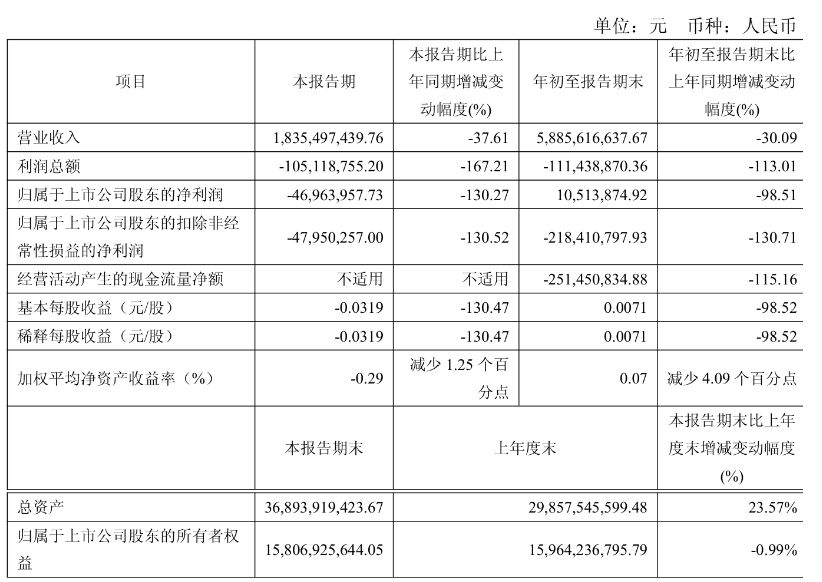 单位：元　币种：人民币

| 项目 | 本报告期 | 本报告期比上年同期增减变动幅度(%) | 年初至报告期末 | 年初至报告期末比上年同期增减变动幅度(%) |
|---|---|---|---|---|
| 营业收入 | 1,835,497,439.76 | -37.61 | 5,885,616,637.67 | -30.09 |
| 利润总额 | -105,118,755.20 | -167.21 | -111,438,870.36 | -113.01 |
| 归属于上市公司股东的净利润 | -46,963,957.73 | -130.27 | 10,513,874.92 | -98.51 |
| 归属于上市公司股东的扣除非经常性损益的净利润 | -47,950,257.00 | -130.52 | -218,410,797.93 | -130.71 |
| 经营活动产生的现金流量净额 | 不适用 | 不适用 | -251,450,834.88 | -115.16 |
| 基本每股收益（元/股） | -0.0319 | -130.47 | 0.0071 | -98.52 |
| 稀释每股收益（元/股） | -0.0319 | -130.47 | 0.0071 | -98.52 |
| 加权平均净资产收益率（%） | -0.29 | 减少 1.25 个百分点 | 0.07 | 减少 4.09 个百分点 |
|  | 本报告期末 | 上年度末 |  | 本报告期末比上年度末增减变动幅度(%) |
| 总资产 | 36,893,919,423.67 | 29,857,545,599.48 |  | 23.57% |
| 归属于上市公司股东的所有者权益 | 15,806,925,644.05 | 15,964,236,795.79 |  | -0.99% |